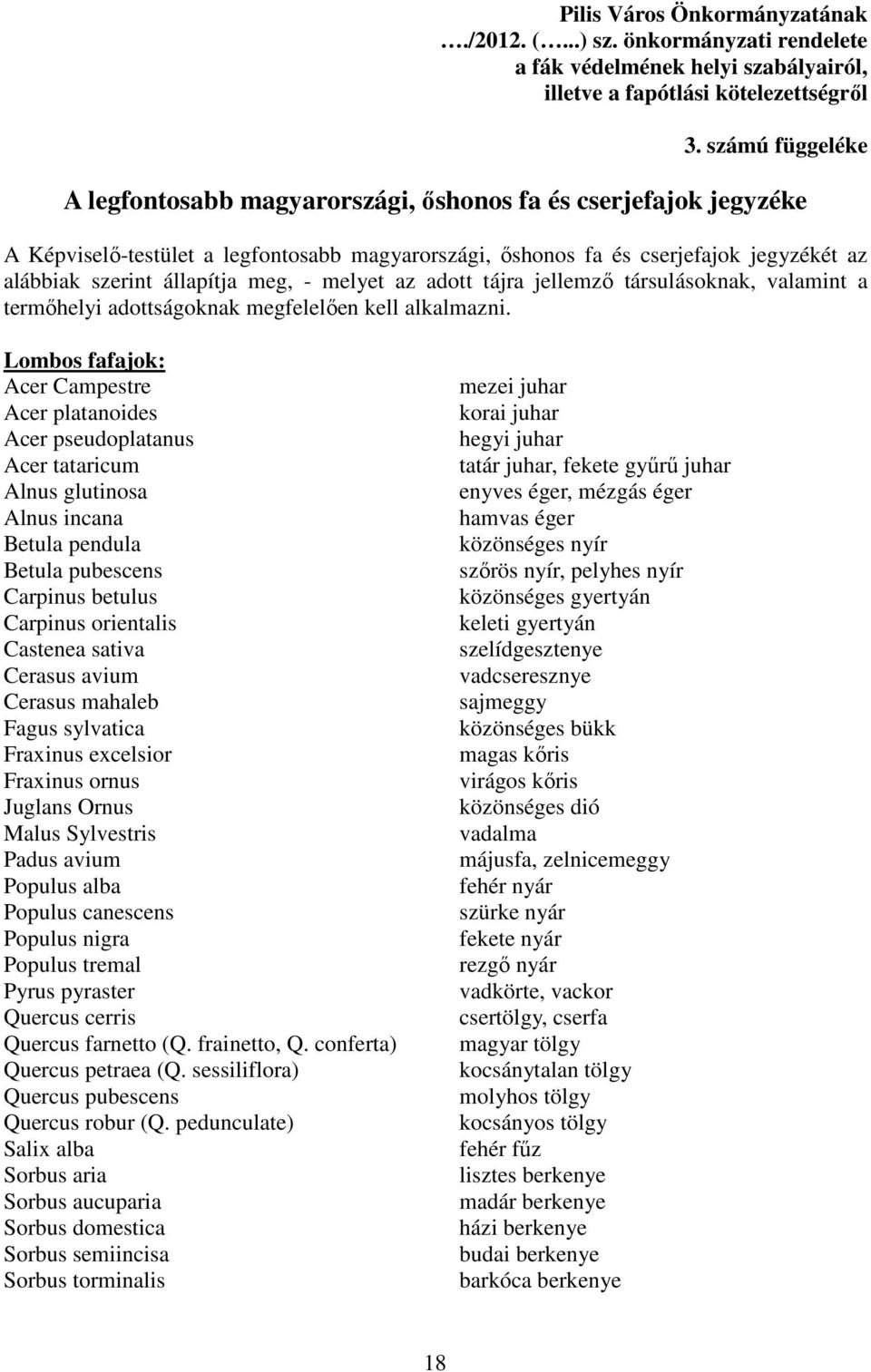 Pilis Város Önkormányzatának
…./2012. (…...) sz. önkormányzati rendelete
a fák védelmének helyi szabályairól,
illetve a fapótlási kötelezettségről

3. számú függeléke

A legfontosabb magyarországi, őshonos fa és cserjefajok jegyzéke

A Képviselő-testület a legfontosabb magyarországi, őshonos fa és cserjefajok jegyzékét az alábbiak szerint állapítja meg, - melyet az adott tájra jellemző társulásoknak, valamint a termőhelyi adottságoknak megfelelően kell alkalmazni.

Lombos fafajok:

| | |
|---|---|
| Acer Campestre | mezei juhar |
| Acer platanoides | korai juhar |
| Acer pseudoplatanus | hegyi juhar |
| Acer tataricum | tatár juhar, fekete gyűrű juhar |
| Alnus glutinosa | enyves éger, mézgás éger |
| Alnus incana | hamvas éger |
| Betula pendula | közönséges nyír |
| Betula pubescens | szőrös nyír, pelyhes nyír |
| Carpinus betulus | közönséges gyertyán |
| Carpinus orientalis | keleti gyertyán |
| Castenea sativa | szelídgesztenye |
| Cerasus avium | vadcseresznye |
| Cerasus mahaleb | sajmeggy |
| Fagus sylvatica | közönséges bükk |
| Fraxinus excelsior | magas kőris |
| Fraxinus ornus | virágos kőris |
| Juglans Ornus | közönséges dió |
| Malus Sylvestris | vadalma |
| Padus avium | májusfa, zelnicemeggy |
| Populus alba | fehér nyár |
| Populus canescens | szürke nyár |
| Populus nigra | fekete nyár |
| Populus tremal | rezgő nyár |
| Pyrus pyraster | vadkörte, vackor |
| Quercus cerris | csertölgy, cserfa |
| Quercus farnetto (Q. frainetto, Q. conferta) | magyar tölgy |
| Quercus petraea (Q. sessiliflora) | kocsánytalan tölgy |
| Quercus pubescens | molyhos tölgy |
| Quercus robur (Q. pedunculate) | kocsányos tölgy |
| Salix alba | fehér fűz |
| Sorbus aria | lisztes berkenye |
| Sorbus aucuparia | madár berkenye |
| Sorbus domestica | házi berkenye |
| Sorbus semiincisa | budai berkenye |
| Sorbus torminalis | barkóca berkenye |

18